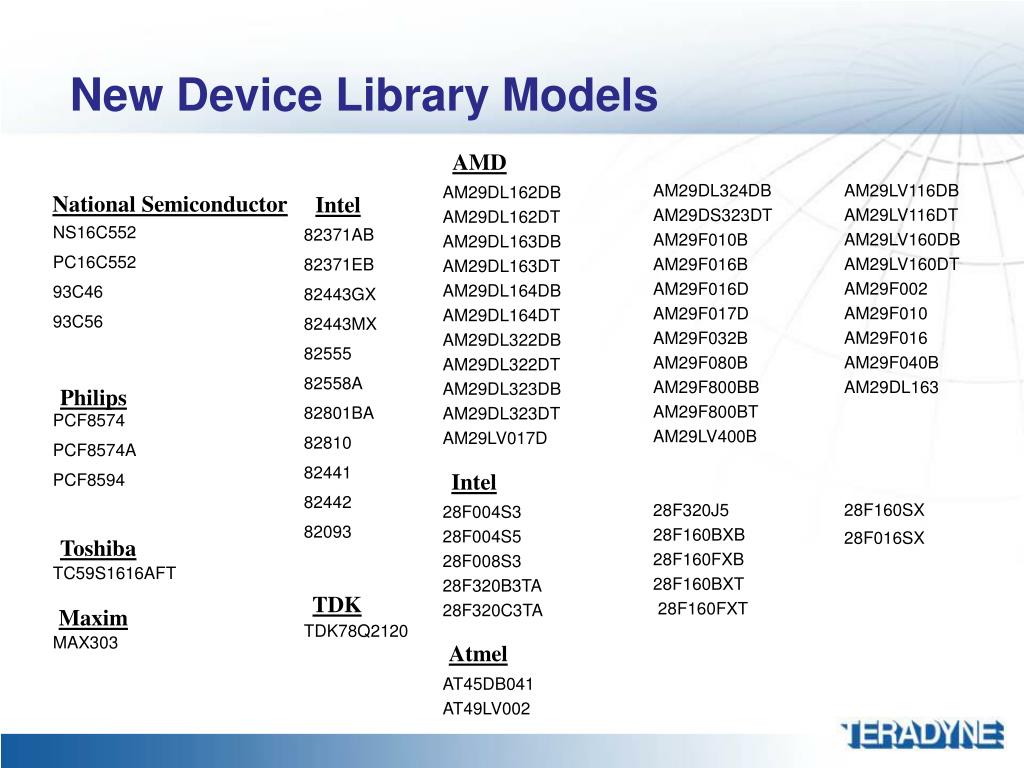 New Device Library Models

National Semiconductor
NS16C552
PC16C552
93C46
93C56

Philips
PCF8574
PCF8574A
PCF8594

Toshiba
TC59S1616AFT

Maxim
MAX303

Intel
82371AB
82371EB
82443GX
82443MX
82555
82558A
82801BA
82810
82441
82442
82093

TDK
TDK78Q2120

AMD
AM29DL162DB
AM29DL162DT
AM29DL163DB
AM29DL163DT
AM29DL164DB
AM29DL164DT
AM29DL322DB
AM29DL322DT
AM29DL323DB
AM29DL323DT
AM29LV017D

AM29DL324DB
AM29DS323DT
AM29F010B
AM29F016B
AM29F016D
AM29F017D
AM29F032B
AM29F080B
AM29F800BB
AM29F800BT
AM29LV400B

AM29LV116DB
AM29LV116DT
AM29LV160DB
AM29LV160DT
AM29F002
AM29F010
AM29F016
AM29F040B
AM29DL163

Intel
28F004S3
28F004S5
28F008S3
28F320B3TA
28F320C3TA

28F320J5
28F160BXB
28F160FXB
28F160BXT
28F160FXT

28F160SX
28F016SX

Atmel
AT45DB041
AT49LV002

TERADYNE